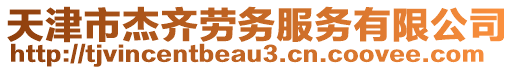 天津市杰齐劳务服务有限公司
http://tjvincentbeau3.cn.coovee.com